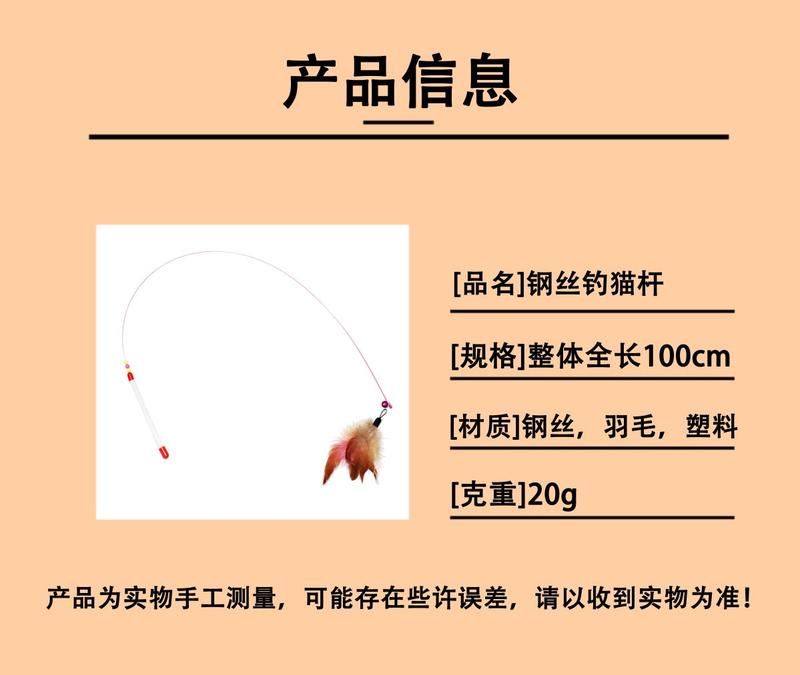 产品信息

[品名]钢丝钓猫杆

[规格]整体全长100cm

[材质]钢丝，羽毛，塑料

[克重]20g

产品为实物手工测量，可能存在些许误差，请以收到实物为准！